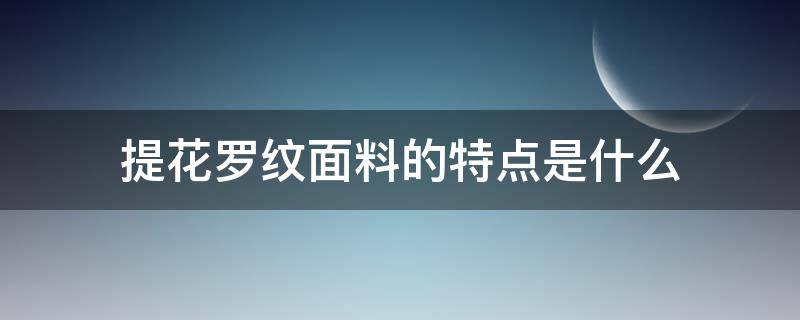 提花罗纹面料的特点是什么